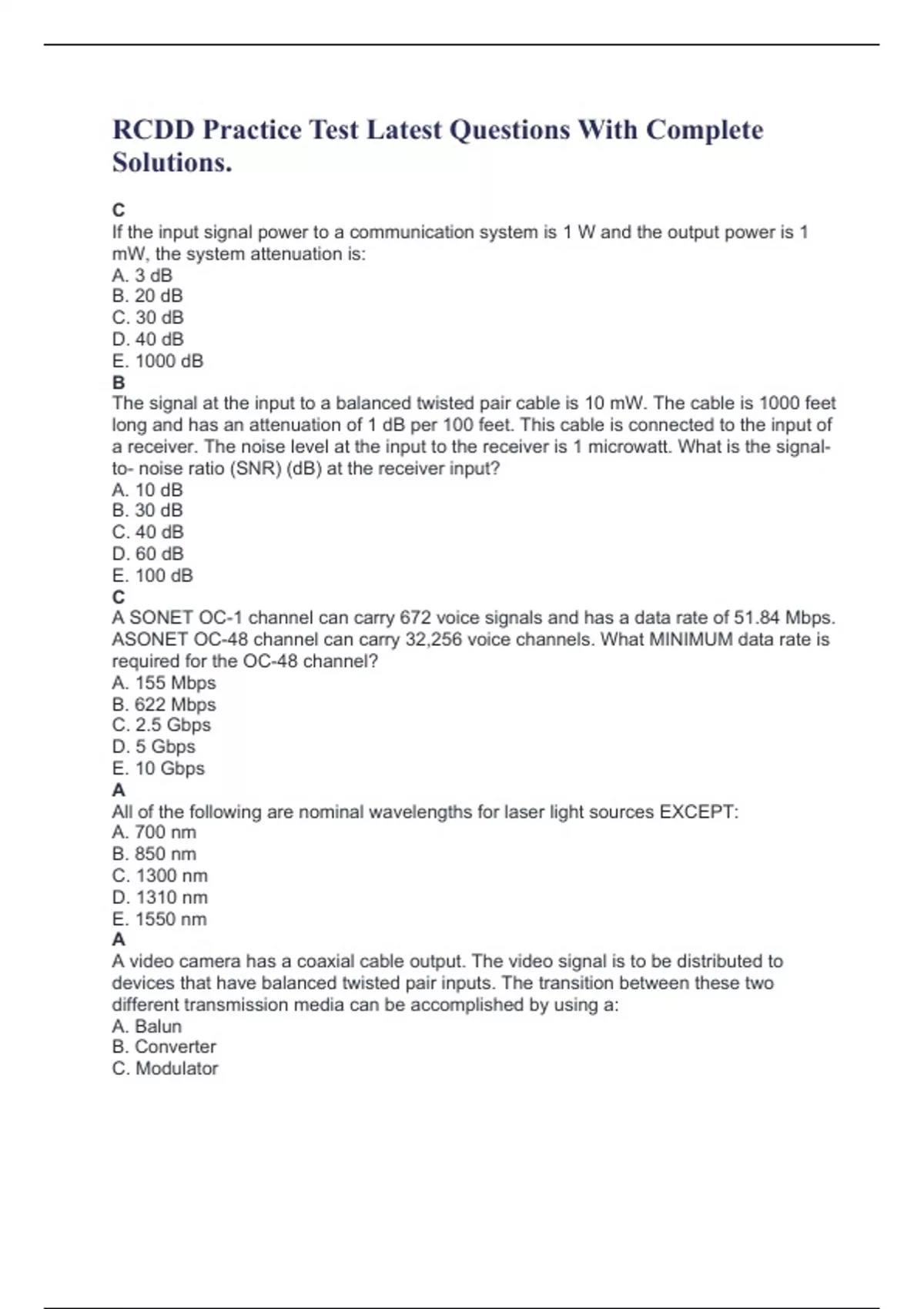 RCDD Practice Test Latest Questions With Complete Solutions.

C
If the input signal power to a communication system is 1 W and the output power is 1 mW, the system attenuation is:
A. 3 dB
B. 20 dB
C. 30 dB
D. 40 dB
E. 1000 dB
B
The signal at the input to a balanced twisted pair cable is 10 mW. The cable is 1000 feet long and has an attenuation of 1 dB per 100 feet. This cable is connected to the input of a receiver. The noise level at the input to the receiver is 1 microwatt. What is the signal-to- noise ratio (SNR) (dB) at the receiver input?
A. 10 dB
B. 30 dB
C. 40 dB
D. 60 dB
E. 100 dB
C
A SONET OC-1 channel can carry 672 voice signals and has a data rate of 51.84 Mbps. ASONET OC-48 channel can carry 32,256 voice channels. What MINIMUM data rate is required for the OC-48 channel?
A. 155 Mbps
B. 622 Mbps
C. 2.5 Gbps
D. 5 Gbps
E. 10 Gbps
A
All of the following are nominal wavelengths for laser light sources EXCEPT:
A. 700 nm
B. 850 nm
C. 1300 nm
D. 1310 nm
E. 1550 nm
A
A video camera has a coaxial cable output. The video signal is to be distributed to devices that have balanced twisted pair inputs. The transition between these two different transmission media can be accomplished by using a:
A. Balun
B. Converter
C. Modulator